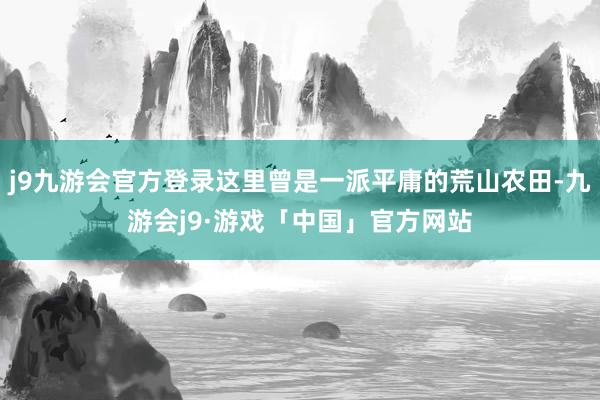 j9九游会官方登录这里曾是一派平庸的荒山农田-九游会j9·游戏「中国」官方网站